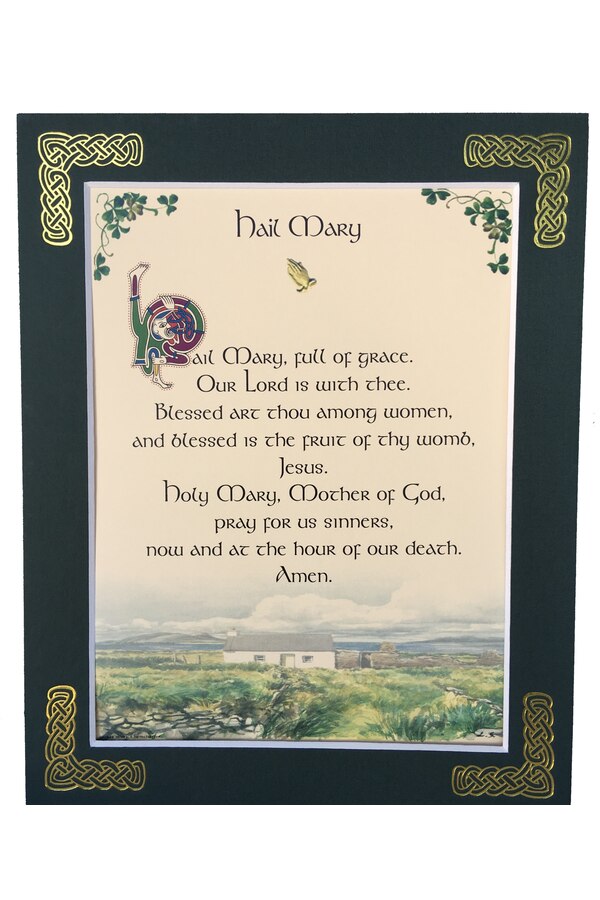 Hail Mary

Hail Mary, full of grace.
Our Lord is with thee.
Blessed art thou among women,
and blessed is the fruit of thy womb,
Jesus.
Holy Mary, Mother of God,
pray for us sinners,
now and at the hour of our death.
Amen.